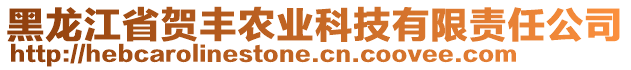 黑龙江省贺丰农业科技有限责任公司
http://hebcarolinestone.cn.coovee.com